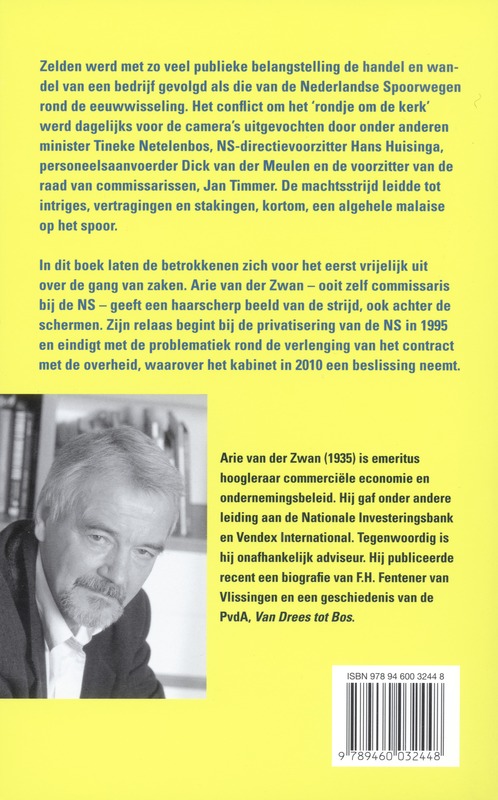 Zelden werd met zo veel publieke belangstelling de handel en wandel van een bedrijf gevolgd als die van de Nederlandse Spoorwegen rond de eeuwwisseling. Het conflict om het 'rondje om de kerk' werd dagelijks voor de camera's uitgevochten door onder anderen minister Tineke Netelenbos, NS-directievoorzitter Hans Huisinga, personeelsaanvoerder Dick van der Meulen en de voorzitter van de raad van commissarissen, Jan Timmer. De machtsstrijd leidde tot intriges, vertragingen en stakingen, kortom, een algehele malaise op het spoor.

In dit boek laten de betrokkenen zich voor het eerst vrijelijk uit over de gang van zaken. Arie van der Zwan – ooit zelf commissaris bij de NS – geeft een haarscherp beeld van de strijd, ook achter de schermen. Zijn relaas begint bij de privatisering van de NS in 1995 en eindigt met de problematiek rond de verlenging van het contract met de overheid, waarover het kabinet in 2010 een beslissing neemt.

Arie van der Zwan (1935) is emeritus hoogleraar commerciële economie en ondernemingsbeleid. Hij gaf onder andere leiding aan de Nationale Investeringsbank en Vendex International. Tegenwoordig is hij onafhankelijk adviseur. Hij publiceerde recent een biografie van F.H. Fentener van Vlissingen en een geschiedenis van de PvdA, Van Drees tot Bos.

ISBN 978 94 600 3244 8

9 789460 032448